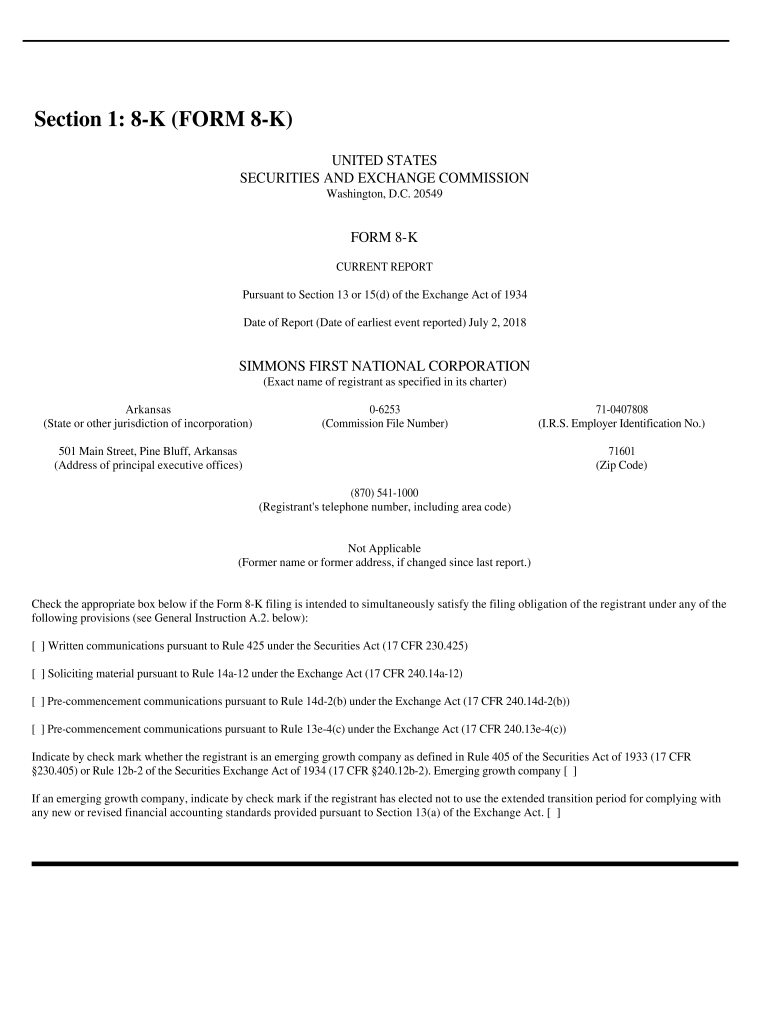 Section 1: 8-K (FORM 8-K)

UNITED STATES
SECURITIES AND EXCHANGE COMMISSION
Washington, D.C. 20549

FORM 8-K

CURRENT REPORT

Pursuant to Section 13 or 15(d) of the Exchange Act of 1934

Date of Report (Date of earliest event reported) July 2, 2018

SIMMONS FIRST NATIONAL CORPORATION
(Exact name of registrant as specified in its charter)

Arkansas
(State or other jurisdiction of incorporation)

0-6253
(Commission File Number)

71-0407808
(I.R.S. Employer Identification No.)

501 Main Street, Pine Bluff, Arkansas
(Address of principal executive offices)

71601
(Zip Code)

(870) 541-1000
(Registrant's telephone number, including area code)

Not Applicable
(Former name or former address, if changed since last report.)

Check the appropriate box below if the Form 8-K filing is intended to simultaneously satisfy the filing obligation of the registrant under any of the following provisions (see General Instruction A.2. below):

[ ] Written communications pursuant to Rule 425 under the Securities Act (17 CFR 230.425)

[ ] Soliciting material pursuant to Rule 14a-12 under the Exchange Act (17 CFR 240.14a-12)

[ ] Pre-commencement communications pursuant to Rule 14d-2(b) under the Exchange Act (17 CFR 240.14d-2(b))

[ ] Pre-commencement communications pursuant to Rule 13e-4(c) under the Exchange Act (17 CFR 240.13e-4(c))

Indicate by check mark whether the registrant is an emerging growth company as defined in Rule 405 of the Securities Act of 1933 (17 CFR §230.405) or Rule 12b-2 of the Securities Exchange Act of 1934 (17 CFR §240.12b-2). Emerging growth company [ ]

If an emerging growth company, indicate by check mark if the registrant has elected not to use the extended transition period for complying with any new or revised financial accounting standards provided pursuant to Section 13(a) of the Exchange Act. [ ]